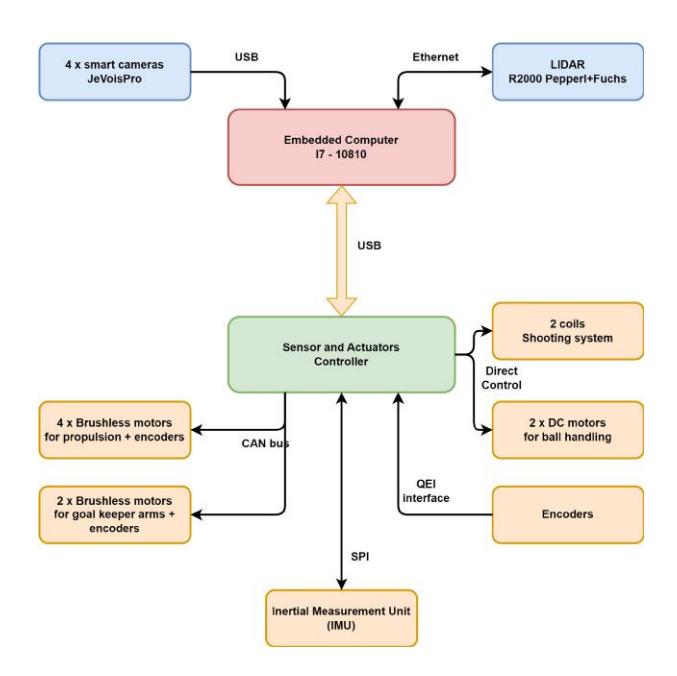 4 x smart cameras
JeVoisPro

USB

Ethernet

LIDAR
R2000 Pepperl+Fuchs

Embedded Computer
I7 - 10810

USB

Sensor and Actuators
Controller

2 coils
Shooting system

Direct
Control

2 x DC motors
for ball handling

4 x Brushless motors
for propulsion + encoders

CAN bus

2 x Brushless motors
for goal keeper arms +
encoders

QEI
interface

Encoders

SPI

Inertial Measurement Unit
(IMU)